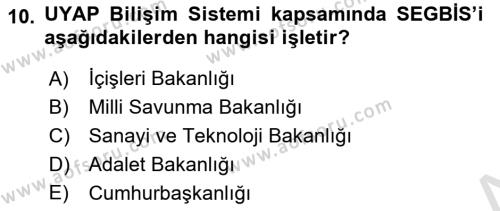 10. UYAP Bilişim Sistemi kapsamında SEGBİS'i aşağıdakilerden hangisi işletir?

A) İçişleri Bakanlığı
B) Milli Savunma Bakanlığı
C) Sanayi ve Teknoloji Bakanlığı
D) Adalet Bakanlığı
E) Cumhurbaşkanlığı

www.aofsoru.com